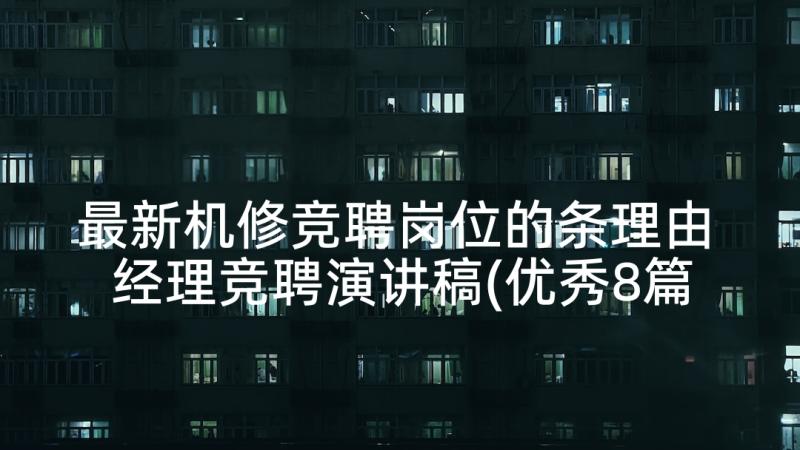 最新机修竞聘岗位的条理由
经理竞聘演讲稿(优秀8篇